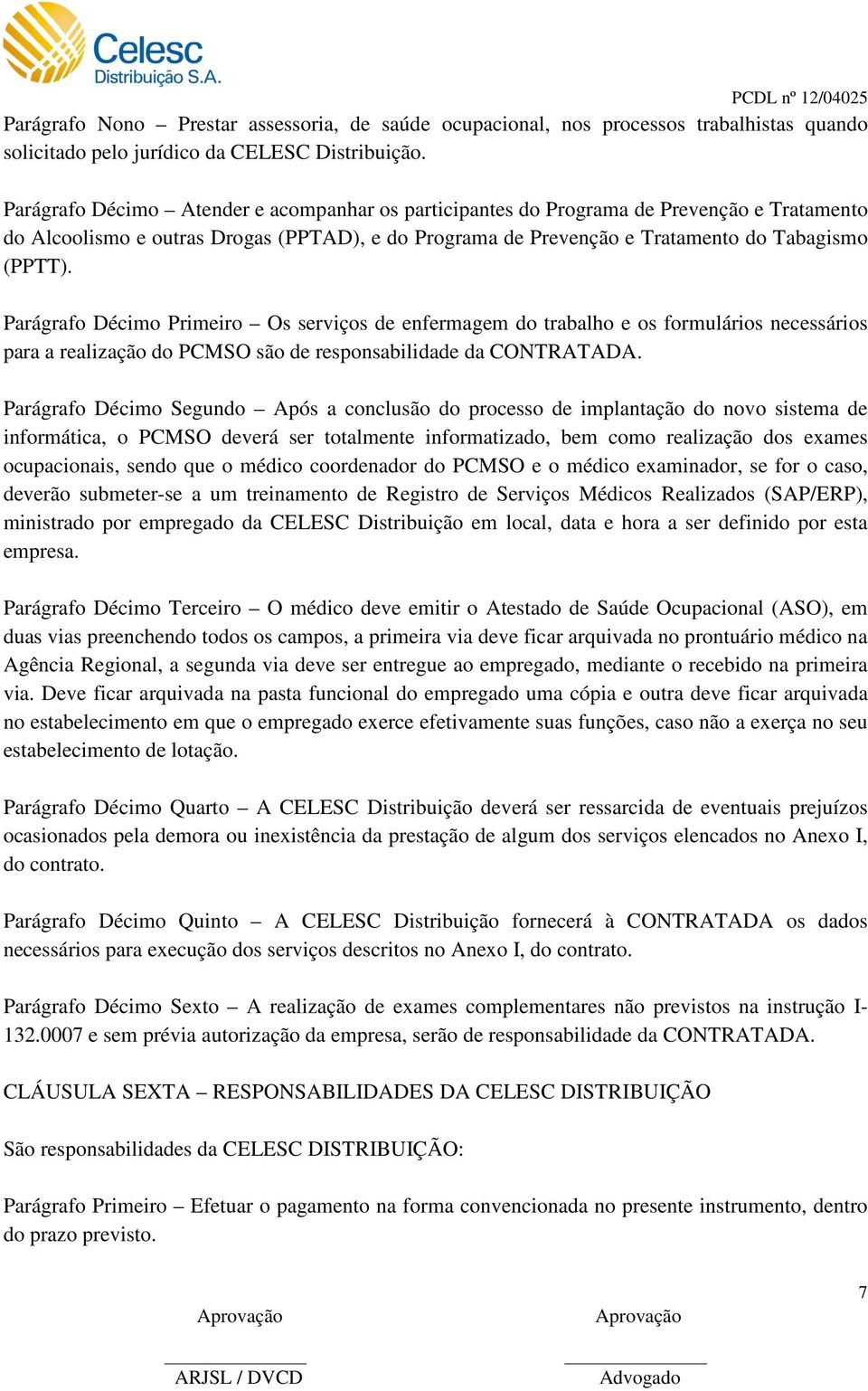 Celesc
Distribuição S.A.

PCDL nº 12/04025

Parágrafo Nono – Prestar assessoria, de saúde ocupacional, nos processos trabalhistas quando solicitado pelo jurídico da CELESC Distribuição.

Parágrafo Décimo – Atender e acompanhar os participantes do Programa de Prevenção e Tratamento do Alcoolismo e outras Drogas (PPTAD), e do Programa de Prevenção e Tratamento do Tabagismo (PPTT).

Parágrafo Décimo Primeiro – Os serviços de enfermagem do trabalho e os formulários necessários para a realização do PCMSO são de responsabilidade da CONTRATADA.

Parágrafo Décimo Segundo – Após a conclusão do processo de implantação do novo sistema de informática, o PCMSO deverá ser totalmente informatizado, bem como realização dos exames ocupacionais, sendo que o médico coordenador do PCMSO e o médico examinador, se for o caso, deverão submeter-se a um treinamento de Registro de Serviços Médicos Realizados (SAP/ERP), ministrado por empregado da CELESC Distribuição em local, data e hora a ser definido por esta empresa.

Parágrafo Décimo Terceiro – O médico deve emitir o Atestado de Saúde Ocupacional (ASO), em duas vias preenchendo todos os campos, a primeira via deve ficar arquivada no prontuário médico na Agência Regional, a segunda via deve ser entregue ao empregado, mediante o recebido na primeira via. Deve ficar arquivada na pasta funcional do empregado uma cópia e outra deve ficar arquivada no estabelecimento em que o empregado exerce efetivamente suas funções, caso não a exerça no seu estabelecimento de lotação.

Parágrafo Décimo Quarto – A CELESC Distribuição deverá ser ressarcida de eventuais prejuízos ocasionados pela demora ou inexistência da prestação de algum dos serviços elencados no Anexo I, do contrato.

Parágrafo Décimo Quinto – A CELESC Distribuição fornecerá à CONTRATADA os dados necessários para execução dos serviços descritos no Anexo I, do contrato.

Parágrafo Décimo Sexto – A realização de exames complementares não previstos na instrução I-132.0007 e sem prévia autorização da empresa, serão de responsabilidade da CONTRATADA.

CLÁUSULA SEXTA – RESPONSABILIDADES DA CELESC DISTRIBUIÇÃO

São responsabilidades da CELESC DISTRIBUIÇÃO:

Parágrafo Primeiro – Efetuar o pagamento na forma convencionada no presente instrumento, dentro do prazo previsto.

7

Aprovação
ARJSL / DVCD

Aprovação
Advogado